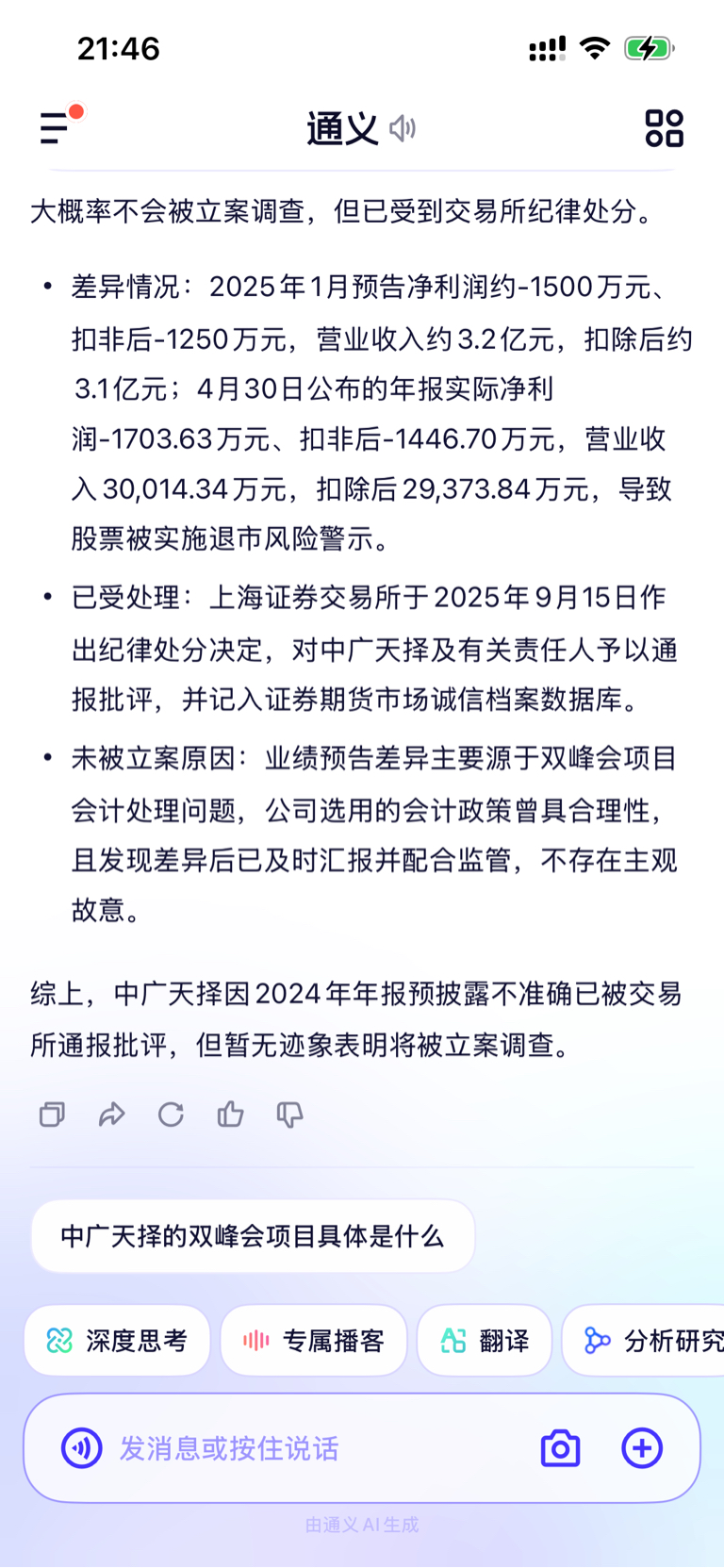 21:46

通义

大概率不会被立案调查，但已受到交易所纪律处分。

• 差异情况：2025年1月预告净利润约-1500万元、扣非后-1250万元，营业收入约3.2亿元，扣除后约3.1亿元；4月30日公布的年报实际净利润-1703.63万元、扣非后-1446.70万元，营业收入30,014.34万元，扣除后29,373.84万元，导致股票被实施退市风险警示。

• 已受处理：上海证券交易所于2025年9月15日作出纪律处分决定，对中广天择及有关责任人予以通报批评，并记入证券期货市场诚信档案数据库。

• 未被立案原因：业绩预告差异主要源于双峰会项目会计处理问题，公司选用的会计政策曾具合理性，且发现差异后已及时汇报并配合监管，不存在主观故意。

综上，中广天择因2024年年报预披露不准确已被交易所通报批评，但暂无迹象表明将被立案调查。

中广天择的双峰会项目具体是什么

深度思考 专属播客 翻译 分析研究

发消息或按住说话

由通义 AI 生成